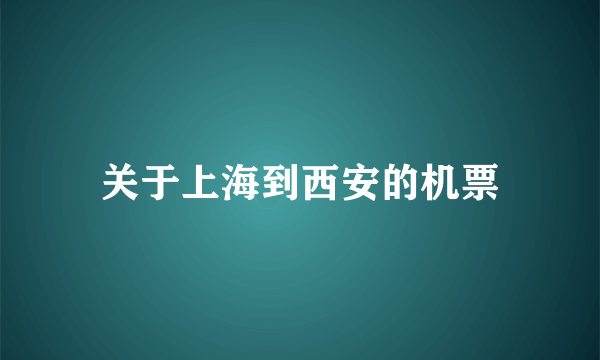 关于上海到西安的机票